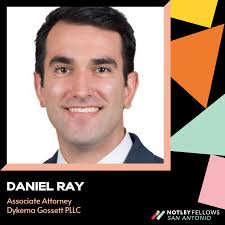 DANIEL RAY

Associate Attorney
Dykema Gossett PLLC

NOTLEY FELLOWS
SAN ANTONIO